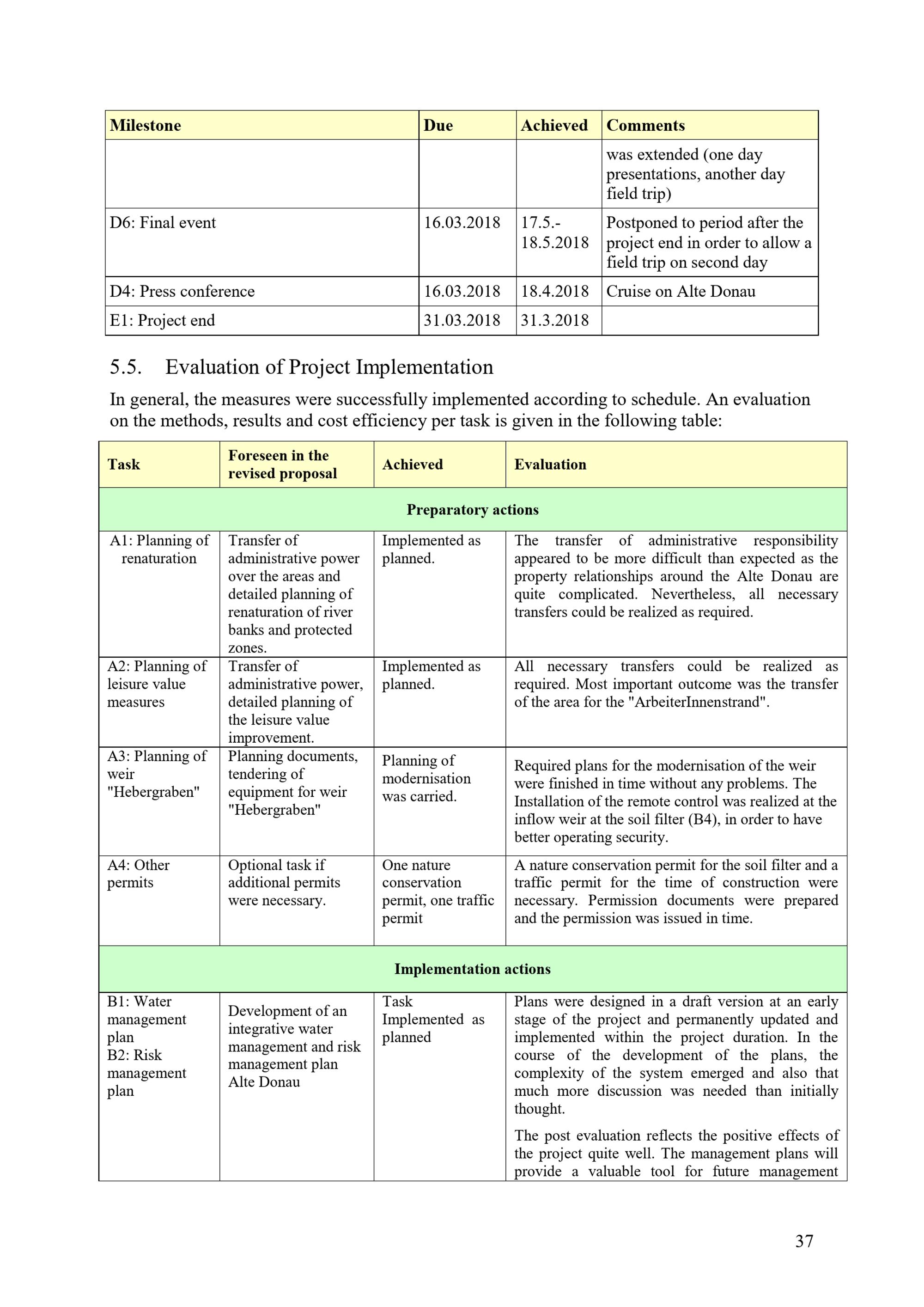 | Milestone | Due | Achieved | Comments |
|---|---|---|---|
| | | | was extended (one day presentations, another day field trip) |
| D6: Final event | 16.03.2018 | 17.5.-18.5.2018 | Postponed to period after the project end in order to allow a field trip on second day |
| D4: Press conference | 16.03.2018 | 18.4.2018 | Cruise on Alte Donau |
| E1: Project end | 31.03.2018 | 31.3.2018 | |

5.5. Evaluation of Project Implementation

In general, the measures were successfully implemented according to schedule. An evaluation on the methods, results and cost efficiency per task is given in the following table:

| Task | Foreseen in the revised proposal | Achieved | Evaluation |
|---|---|---|---|
| Preparatory actions | | | |
| A1: Planning of renaturation | Transfer of administrative power over the areas and detailed planning of renaturation of river banks and protected zones. | Implemented as planned. | The transfer of administrative responsibility appeared to be more difficult than expected as the property relationships around the Alte Donau are quite complicated. Nevertheless, all necessary transfers could be realized as required. |
| A2: Planning of leisure value measures | Transfer of administrative power, detailed planning of the leisure value improvement. | Implemented as planned. | All necessary transfers could be realized as required. Most important outcome was the transfer of the area for the "ArbeiterInnenstrand". |
| A3: Planning of weir "Hebergraben" | Planning documents, tendering of equipment for weir "Hebergraben" | Planning of modernisation was carried. | Required plans for the modernisation of the weir were finished in time without any problems. The Installation of the remote control was realized at the inflow weir at the soil filter (B4), in order to have better operating security. |
| A4: Other permits | Optional task if additional permits were necessary. | One nature conservation permit, one traffic permit | A nature conservation permit for the soil filter and a traffic permit for the time of construction were necessary. Permission documents were prepared and the permission was issued in time. |
| Implementation actions | | | |
| B1: Water management plan B2: Risk management plan | Development of an integrative water management and risk management plan Alte Donau | Task Implemented as planned | Plans were designed in a draft version at an early stage of the project and permanently updated and implemented within the project duration. In the course of the development of the plans, the complexity of the system emerged and also that much more discussion was needed than initially thought. The post evaluation reflects the positive effects of the project quite well. The management plans will provide a valuable tool for future management |

37